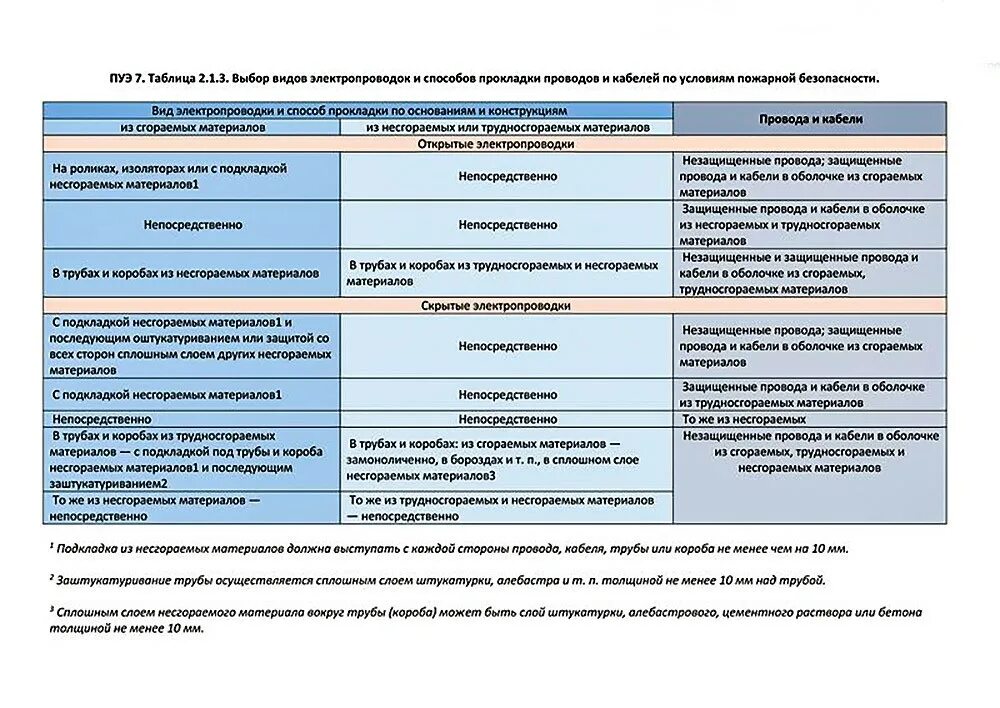 ПУЭ 7. Таблица 2.1.3. Выбор видов электропроводок и способов прокладки проводов и кабелей по условиям пожарной безопасности.

| Вид электропроводки и способ прокладки по основаниям и конструкциям | | Провода и кабели |
|---|---|---|
| из сгораемых материалов | из несгораемых или трудносгораемых материалов | |
| Открытые электропроводки | | |
| На роликах, изоляторах или с подкладкой несгораемых материалов1 | Непосредственно | Незащищенные провода; защищенные провода и кабели в оболочке из сгораемых материалов |
| Непосредственно | Непосредственно | Защищенные провода и кабели в оболочке из несгораемых и трудносгораемых материалов |
| В трубах и коробах из несгораемых материалов | В трубах и коробах из трудносгораемых и несгораемых материалов | Незащищенные и защищенные провода и кабели в оболочке из сгораемых, трудносгораемых материалов |
| Скрытые электропроводки | | |
| С подкладкой несгораемых материалов1 и последующим оштукатуриванием или защитой со всех сторон сплошным слоем других несгораемых материалов | Непосредственно | Незащищенные провода; защищенные провода и кабели в оболочке из сгораемых материалов |
| С подкладкой несгораемых материалов1 | Непосредственно | Защищенные провода и кабели в оболочке из трудносгораемых материалов |
| Непосредственно | Непосредственно | То же из несгораемых |
| В трубах и коробах из трудносгораемых материалов — с подкладкой под трубы и короба несгораемых материалов1 и последующим заштукатуриванием2 | В трубах и коробах: из сгораемых материалов — замоноличенно, в бороздах и т. п., в сплошном слое несгораемых материалов3 | Незащищенные провода и кабели в оболочке из сгораемых, трудносгораемых и несгораемых материалов |
| То же из несгораемых материалов — непосредственно | То же из трудносгораемых и несгораемых материалов — непосредственно | |

¹ Подкладка из несгораемых материалов должна выступать с каждой стороны провода, кабеля, трубы или короба не менее чем на 10 мм.

² Заштукатуривание трубы осуществляется сплошным слоем штукатурки, алебастра и т. п. толщиной не менее 10 мм над трубой.

³ Сплошным слоем несгораемого материала вокруг трубы (короба) может быть слой штукатурки, алебастрового, цементного раствора или бетона толщиной не менее 10 мм.